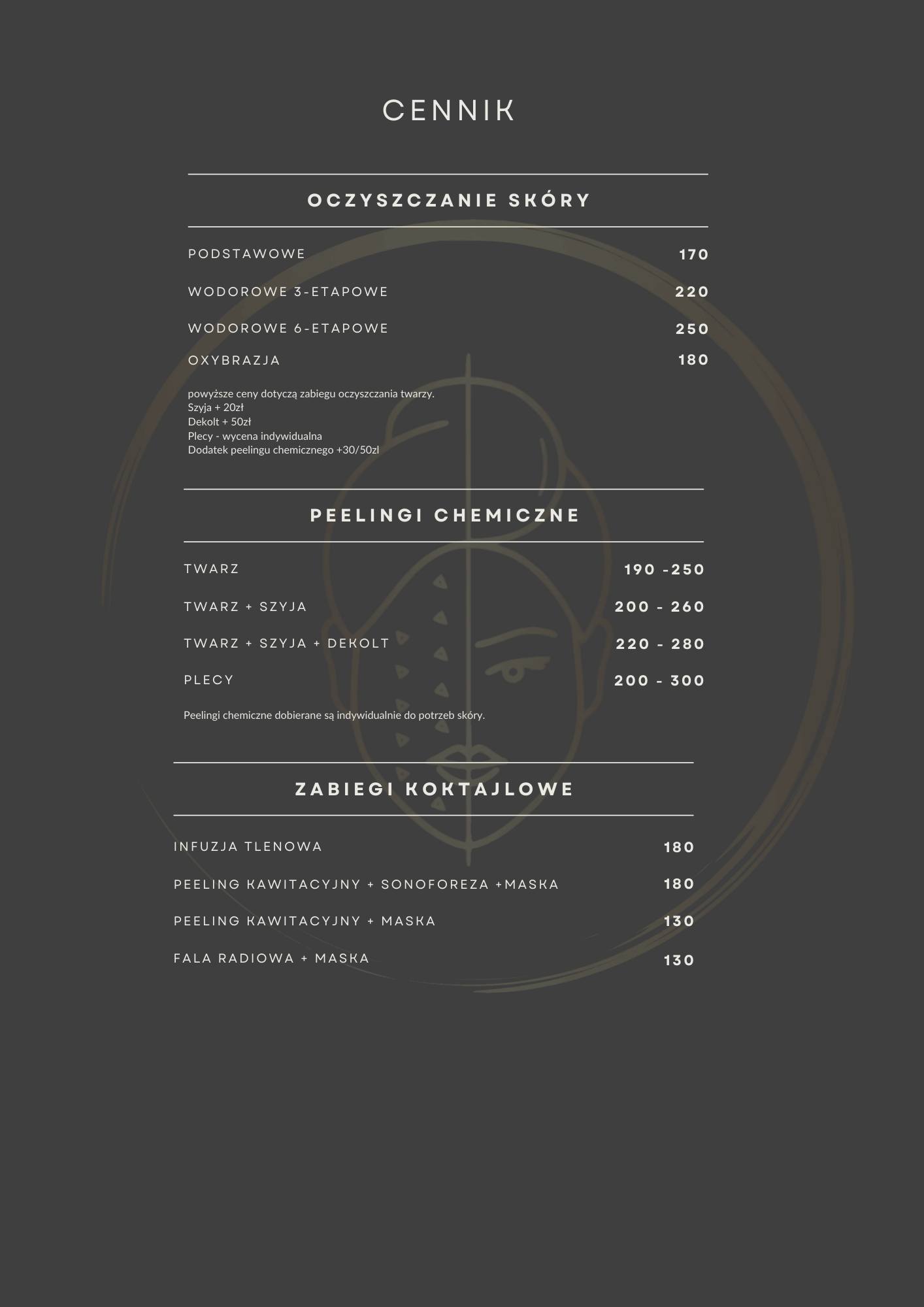 CENNIK

OCZYSZCZANIE SKÓRY

PODSTAWOWE 170

WODOROWE 3-ETAPOWE 220

WODOROWE 6-ETAPOWE 250

OXYBRAZJA 180

powyższe ceny dotyczą zabiegu oczyszczania twarzy.
Szyja + 20zł
Dekolt + 50zł
Plecy - wycena indywidualna
Dodatek peelingu chemicznego +30/50zl

PEELINGI CHEMICZNE

TWARZ 190 -250

TWARZ + SZYJA 200 - 260

TWARZ + SZYJA + DEKOLT 220 - 280

PLECY 200 - 300

Peelingi chemiczne dobierane są indywidualnie do potrzeb skóry.

ZABIEGI KOKTAJLOWE

INFUZJA TLENOWA 180

PEELING KAWITACYJNY + SONOFOREZA +MASKA 180

PEELING KAWITACYJNY + MASKA 130

FALA RADIOWA + MASKA 130